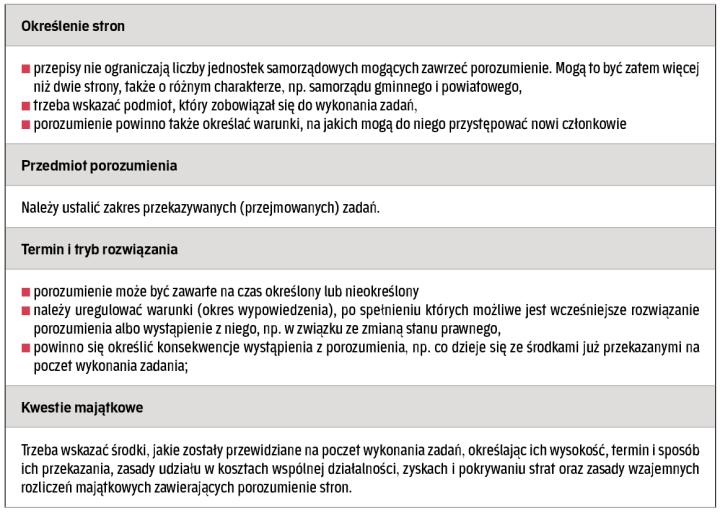 Określenie stron

■ przepisy nie ograniczają liczby jednostek samorządowych mogących zawrzeć porozumienie. Mogą to być zatem więcej niż dwie strony, także o różnym charakterze, np. samorządu gminnego i powiatowego,
■ trzeba wskazać podmiot, który zobowiązał się do wykonania zadań,
■ porozumienie powinno także określać warunki, na jakich mogą do niego przystępować nowi członkowie

Przedmiot porozumienia

Należy ustalić zakres przekazywanych (przejmowanych) zadań.

Termin i tryb rozwiązania

■ porozumienie może być zawarte na czas określony lub nieokreślony
■ należy uregulować warunki (okres wypowiedzenia), po spełnieniu których możliwe jest wcześniejsze rozwiązanie porozumienia albo wystąpienie z niego, np. w związku ze zmianą stanu prawnego,
■ powinno się określić konsekwencje wystąpienia z porozumienia, np. co dzieje się ze środkami już przekazanymi na poczet wykonania zadania;

Kwestie majątkowe

Trzeba wskazać środki, jakie zostały przewidziane na poczet wykonania zadań, określając ich wysokość, termin i sposób ich przekazania, zasady udziału w kosztach wspólnej działalności, zyskach i pokrywaniu strat oraz zasady wzajemnych rozliczeń majątkowych zawierających porozumienie stron.